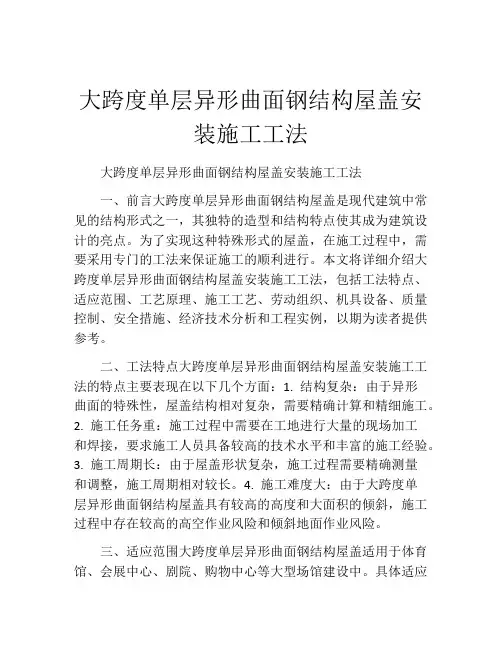 大跨度单层异形曲面钢结构屋盖安装施工工法

大跨度单层异形曲面钢结构屋盖安装施工工法

一、前言大跨度单层异形曲面钢结构屋盖是现代建筑中常见的结构形式之一，其独特的造型和结构特点使其成为建筑设计的亮点。为了实现这种特殊形式的屋盖，在施工过程中，需要采用专门的工法来保证施工的顺利进行。本文将详细介绍大跨度单层异形曲面钢结构屋盖安装施工工法，包括工法特点、适应范围、工艺原理、施工工艺、劳动组织、机具设备、质量控制、安全措施、经济技术分析和工程实例，以期为读者提供参考。

二、工法特点大跨度单层异形曲面钢结构屋盖安装施工工法的特点主要表现在以下几个方面：1. 结构复杂：由于异形曲面的特殊性，屋盖结构相对复杂，需要精确计算和精细施工。2. 施工任务重：施工过程中需要在工地进行大量的现场加工和焊接，要求施工人员具备较高的技术水平和丰富的施工经验。3. 施工周期长：由于屋盖形状复杂，施工过程需要精确测量和调整，施工周期相对较长。4. 施工难度大：由于大跨度单层异形曲面钢结构屋盖具有较高的高度和大面积的倾斜，施工过程中存在较高的高空作业风险和倾斜地面作业风险。

三、适应范围大跨度单层异形曲面钢结构屋盖适用于体育馆、会展中心、剧院、购物中心等大型场馆建设中。具体适应